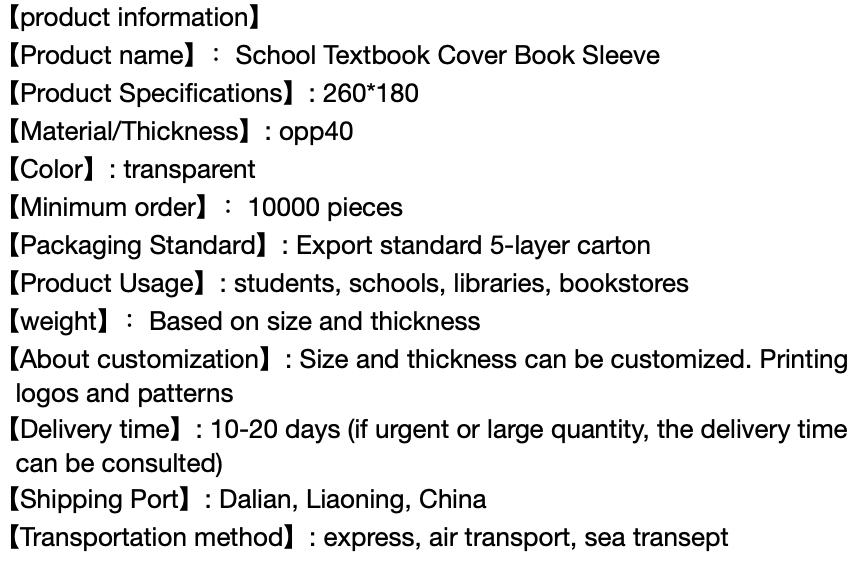 【product information】
【Product name】： School Textbook Cover Book Sleeve
【Product Specifications】: 260*180
【Material/Thickness】: opp40
【Color】: transparent
【Minimum order】： 10000 pieces
【Packaging Standard】: Export standard 5-layer carton
【Product Usage】: students, schools, libraries, bookstores
【weight】： Based on size and thickness
【About customization】: Size and thickness can be customized. Printing logos and patterns
【Delivery time】: 10-20 days (if urgent or large quantity, the delivery time can be consulted)
【Shipping Port】: Dalian, Liaoning, China
【Transportation method】: express, air transport, sea transept